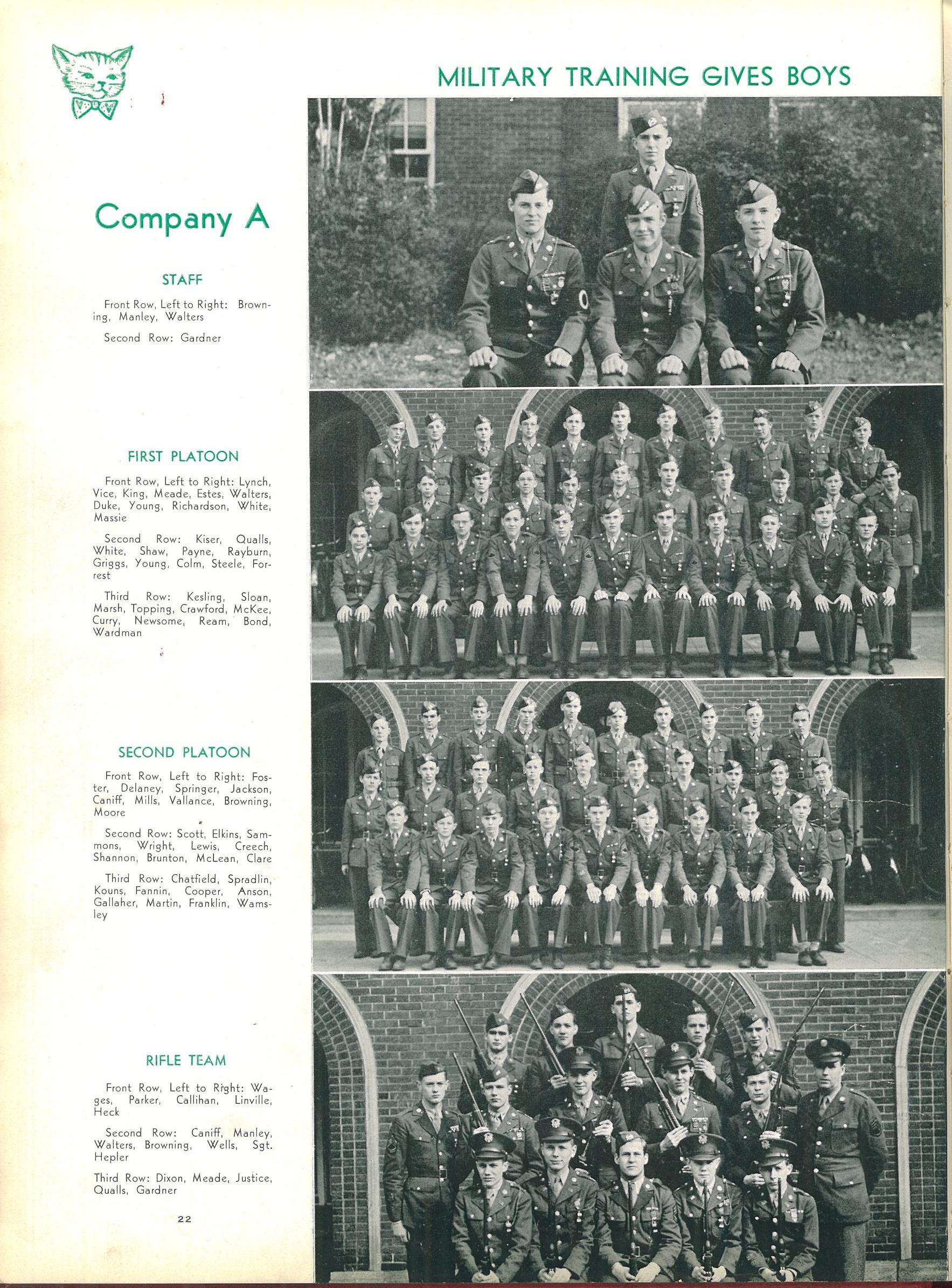 MILITARY TRAINING GIVES BOYS

Company A

STAFF

Front Row, Left to Right: Browning, Manley, Walters

Second Row: Gardner

FIRST PLATOON

Front Row, Left to Right: Lynch, Vice, King, Meade, Estes, Walters, Duke, Young, Richardson, White, Massie

Second Row: Kiser, Qualls, White, Shaw, Payne, Rayburn, Griggs, Young, Colm, Steele, Forrest

Third Row: Kesling, Sloan, Marsh, Topping, Crawford, McKee, Curry, Newsome, Ream, Bond, Wardman

SECOND PLATOON

Front Row, Left to Right: Foster, Delaney, Springer, Jackson, Caniff, Mills, Vallance, Browning, Moore

Second Row: Scott, Elkins, Sammons, Wright, Lewis, Creech, Shannon, Brunton, McLean, Clare

Third Row: Chatfield, Spradlin, Kouns, Fannin, Cooper, Anson, Gallaher, Martin, Franklin, Wamsley

RIFLE TEAM

Front Row, Left to Right: Wages, Parker, Callihan, Linville, Heck

Second Row: Caniff, Manley, Walters, Browning, Wells, Sgt. Hepler

Third Row: Dixon, Meade, Justice, Qualls, Gardner

22